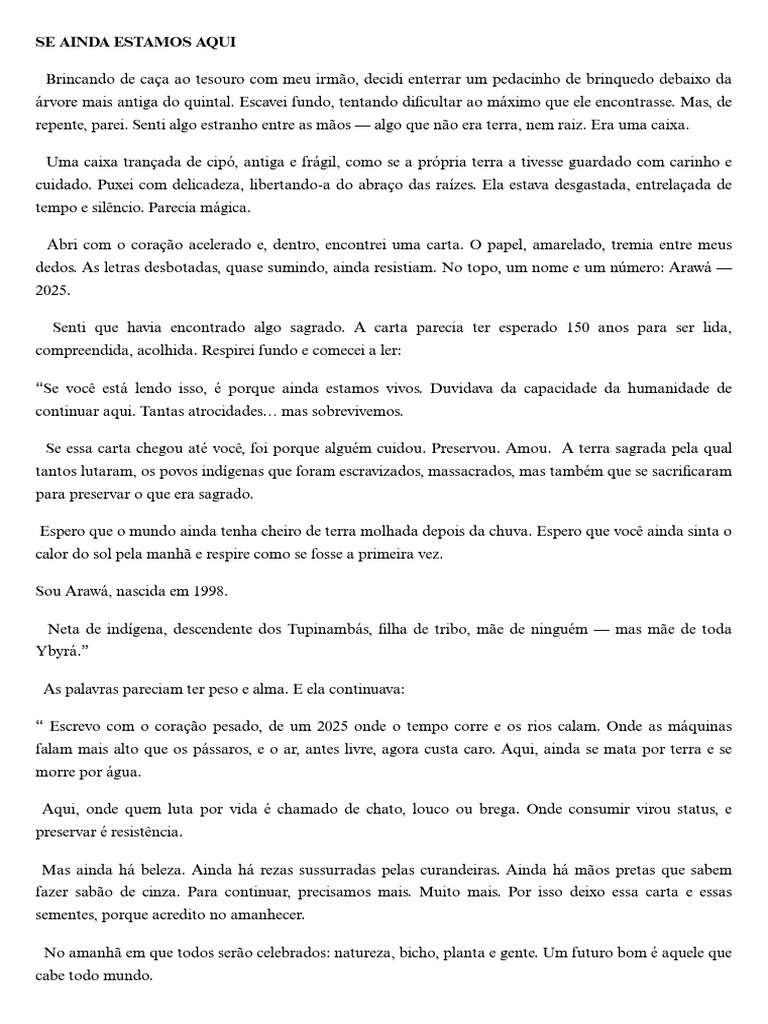 SE AINDA ESTAMOS AQUI

Brincando de caça ao tesouro com meu irmão, decidi enterrar um pedacinho de brinquedo debaixo da árvore mais antiga do quintal. Escavei fundo, tentando dificultar ao máximo que ele encontrasse. Mas, de repente, parei. Senti algo estranho entre as mãos — algo que não era terra, nem raiz. Era uma caixa.

Uma caixa trançada de cipó, antiga e frágil, como se a própria terra a tivesse guardado com carinho e cuidado. Puxei com delicadeza, libertando-a do abraço das raízes. Ela estava desgastada, entrelaçada de tempo e silêncio. Parecia mágica.

Abri com o coração acelerado e, dentro, encontrei uma carta. O papel, amarelado, tremia entre meus dedos. As letras desbotadas, quase sumindo, ainda resistiam. No topo, um nome e um número: Arawá — 2025.

Senti que havia encontrado algo sagrado. A carta parecia ter esperado 150 anos para ser lida, compreendida, acolhida. Respirei fundo e comecei a ler:

“Se você está lendo isso, é porque ainda estamos vivos. Duvidava da capacidade da humanidade de continuar aqui. Tantas atrocidades… mas sobrevivemos.

Se essa carta chegou até você, foi porque alguém cuidou. Preservou. Amou. A terra sagrada pela qual tantos lutaram, os povos indígenas que foram escravizados, massacrados, mas também que se sacrificaram para preservar o que era sagrado.

Espero que o mundo ainda tenha cheiro de terra molhada depois da chuva. Espero que você ainda sinta o calor do sol pela manhã e respire como se fosse a primeira vez.

Sou Arawá, nascida em 1998.

Neta de indígena, descendente dos Tupinambás, filha de tribo, mãe de ninguém — mas mãe de toda Ybyrá.”

As palavras pareciam ter peso e alma. E ela continuava:

“ Escrevo com o coração pesado, de um 2025 onde o tempo corre e os rios calam. Onde as máquinas falam mais alto que os pássaros, e o ar, antes livre, agora custa caro. Aqui, ainda se mata por terra e se morre por água.

Aqui, onde quem luta por vida é chamado de chato, louco ou brega. Onde consumir virou status, e preservar é resistência.

Mas ainda há beleza. Ainda há rezas sussurradas pelas curandeiras. Ainda há mãos pretas que sabem fazer sabão de cinza. Para continuar, precisamos mais. Muito mais. Por isso deixo essa carta e essas sementes, porque acredito no amanhecer.

No amanhã em que todos serão celebrados: natureza, bicho, planta e gente. Um futuro bom é aquele que cabe todo mundo.